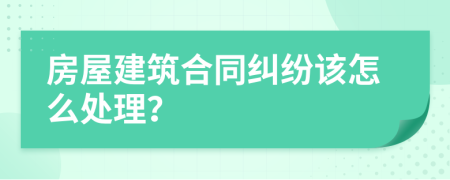 房屋建筑合同纠纷该怎么处理?